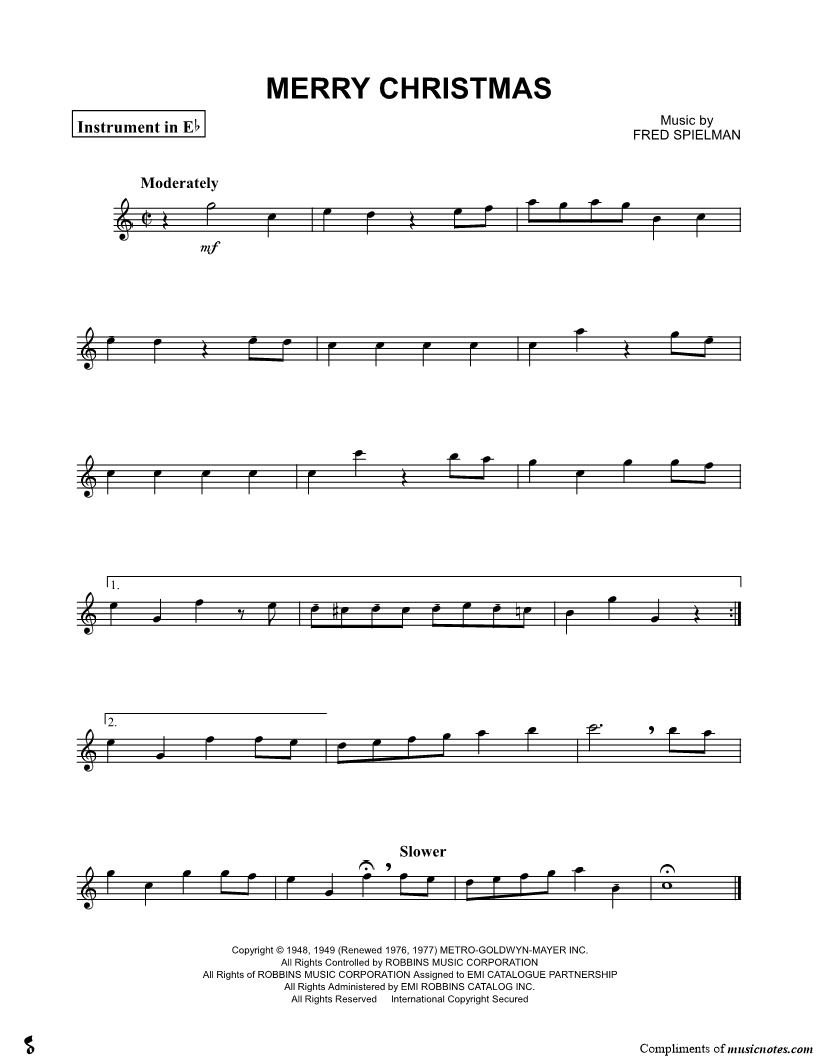 MERRY CHRISTMAS

Instrument in E♭

Music by
FRED SPIELMAN

Moderately

mf

1.

2.

Slower

Copyright © 1948, 1949 (Renewed 1976, 1977) METRO-GOLDWYN-MAYER INC.
All Rights Controlled by ROBBINS MUSIC CORPORATION
All Rights of ROBBINS MUSIC CORPORATION Assigned to EMI CATALOGUE PARTNERSHIP
All Rights Administered by EMI ROBBINS CATALOG INC.
All Rights Reserved International Copyright Secured

Compliments of musicnotes.com